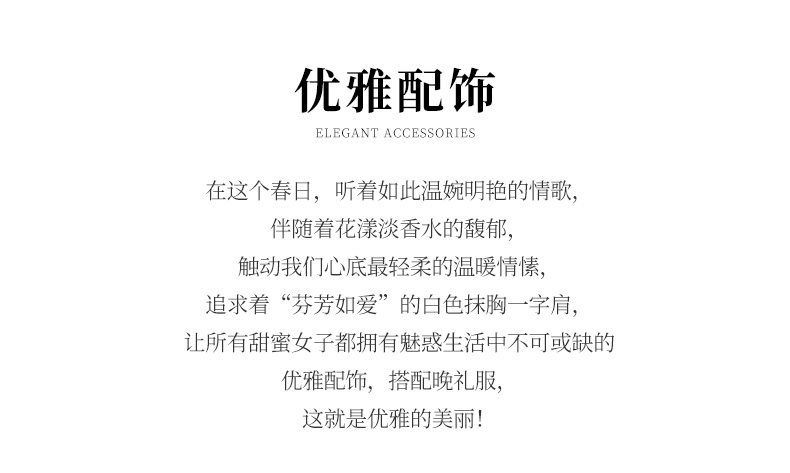 优雅配饰

ELEGANT ACCESSORIES

在这个春日，听着如此温婉明艳的情歌，
伴随着花漾淡香水的馥郁，
触动我们心底最轻柔的温暖情愫，
追求着“芬芳如爱”的白色抹胸一字肩，
让所有甜蜜女子都拥有魅惑生活中不可或缺的
优雅配饰，搭配晚礼服，
这就是优雅的美丽！